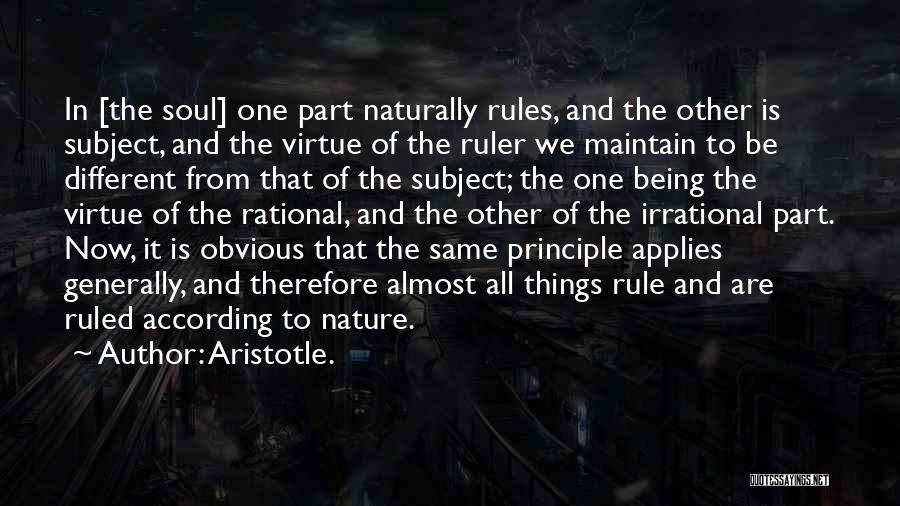 In [the soul] one part naturally rules, and the other is subject, and the virtue of the ruler we maintain to be different from that of the subject; the one being the virtue of the rational, and the other of the irrational part. Now, it is obvious that the same principle applies generally, and therefore almost all things rule and are ruled according to nature.

~ Author: Aristotle.

QUOTESSAYINGS.NET